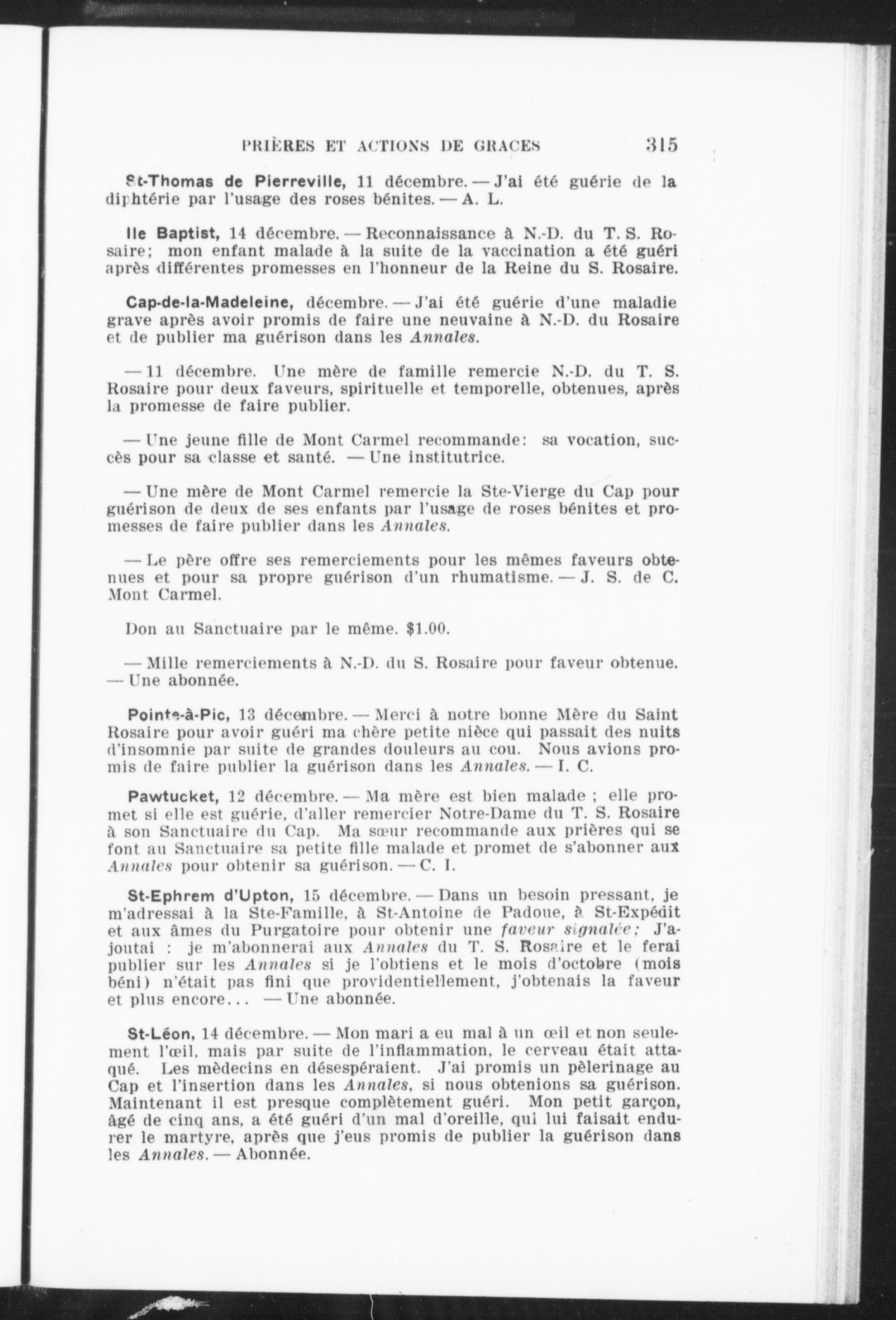 PRIÈRES ET ACTIONS DE GRACES 315

St-Thomas de Pierreville, 11 décembre. — J'ai été guérie de la diphtérie par l'usage des roses bénites. — A. L.

Ile Baptist, 14 décembre. — Reconnaissance à N.-D. du T. S. Rosaire; mon enfant malade à la suite de la vaccination a été guéri après différentes promesses en l'honneur de la Reine du S. Rosaire.

Cap-de-la-Madeleine, décembre. — J'ai été guérie d'une maladie grave après avoir promis de faire une neuvaine à N.-D. du Rosaire et de publier ma guérison dans les Annales.

— 11 décembre. Une mère de famille remercie N.-D. du T. S. Rosaire pour deux faveurs, spirituelle et temporelle, obtenues, après la promesse de faire publier.

— Une jeune fille de Mont Carmel recommande: sa vocation, succès pour sa classe et santé. — Une institutrice.

— Une mère de Mont Carmel remercie la Ste-Vierge du Cap pour guérison de deux de ses enfants par l'usage de roses bénites et promesses de faire publier dans les Annales.

— Le père offre ses remerciements pour les mêmes faveurs obtenues et pour sa propre guérison d'un rhumatisme. — J. S. de C. Mont Carmel.

Don au Sanctuaire par le même. $1.00.

— Mille remerciements à N.-D. du S. Rosaire pour faveur obtenue. — Une abonnée.

Pointe-à-Pic, 13 décembre. — Merci à notre bonne Mère du Saint Rosaire pour avoir guéri ma chère petite nièce qui passait des nuits d'insomnie par suite de grandes douleurs au cou. Nous avions promis de faire publier la guérison dans les Annales. — I. C.

Pawtucket, 12 décembre. — Ma mère est bien malade ; elle promet si elle est guérie, d'aller remercier Notre-Dame du T. S. Rosaire à son Sanctuaire du Cap. Ma sœur recommande aux prières qui se font au Sanctuaire sa petite fille malade et promet de s'abonner aux Annales pour obtenir sa guérison. — C. I.

St-Ephrem d'Upton, 15 décembre. — Dans un besoin pressant, je m'adressai à la Ste-Famille, à St-Antoine de Padoue, à St-Expédit et aux âmes du Purgatoire pour obtenir une faveur signalée; J'ajoutai : je m'abonnerai aux Annales du T. S. Rosaire et le ferai publier sur les Annales si je l'obtiens et le mois d'octobre (mois béni) n'était pas fini que providentiellement, j'obtenais la faveur et plus encore... — Une abonnée.

St-Léon, 14 décembre. — Mon mari a eu mal à un œil et non seulement l'œil, mais par suite de l'inflammation, le cerveau était attaqué. Les mèdecins en désespéraient. J'ai promis un pèlerinage au Cap et l'insertion dans les Annales, si nous obtenions sa guérison. Maintenant il est presque complètement guéri. Mon petit garçon, âgé de cinq ans, a été guéri d'un mal d'oreille, qui lui faisait endurer le martyre, après que j'eus promis de publier la guérison dans les Annales. — Abonnée.